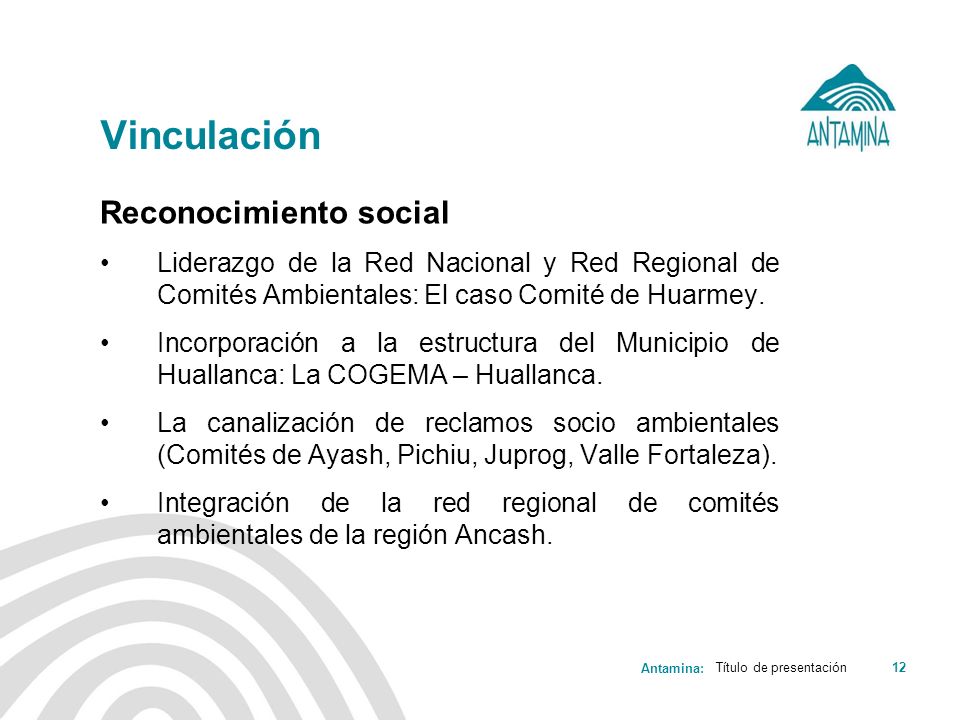 ANTAMINA

Vinculación

Reconocimiento social

• Liderazgo de la Red Nacional y Red Regional de Comités Ambientales: El caso Comité de Huarmey.

• Incorporación a la estructura del Municipio de Huallanca: La COGEMA – Huallanca.

• La canalización de reclamos socio ambientales (Comités de Ayash, Pichiu, Juprog, Valle Fortaleza).

• Integración de la red regional de comités ambientales de la región Ancash.

Antamina: Título de presentación 12